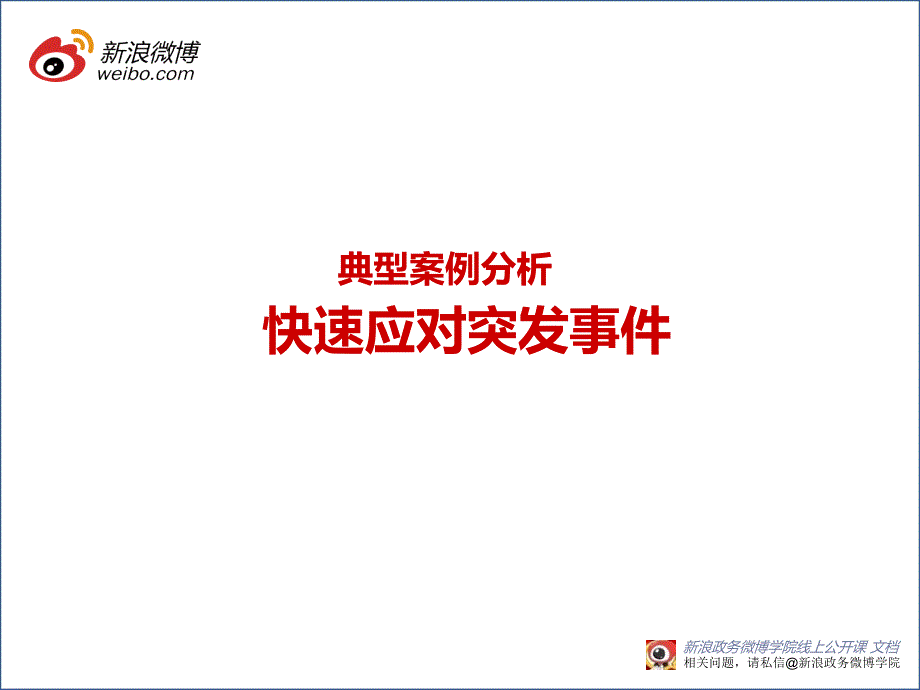 新浪微博
weibo.com

典型案例分析
快速应对突发事件

新浪政务微博学院线上公开课 文档
相关问题，请私信@新浪政务微博学院